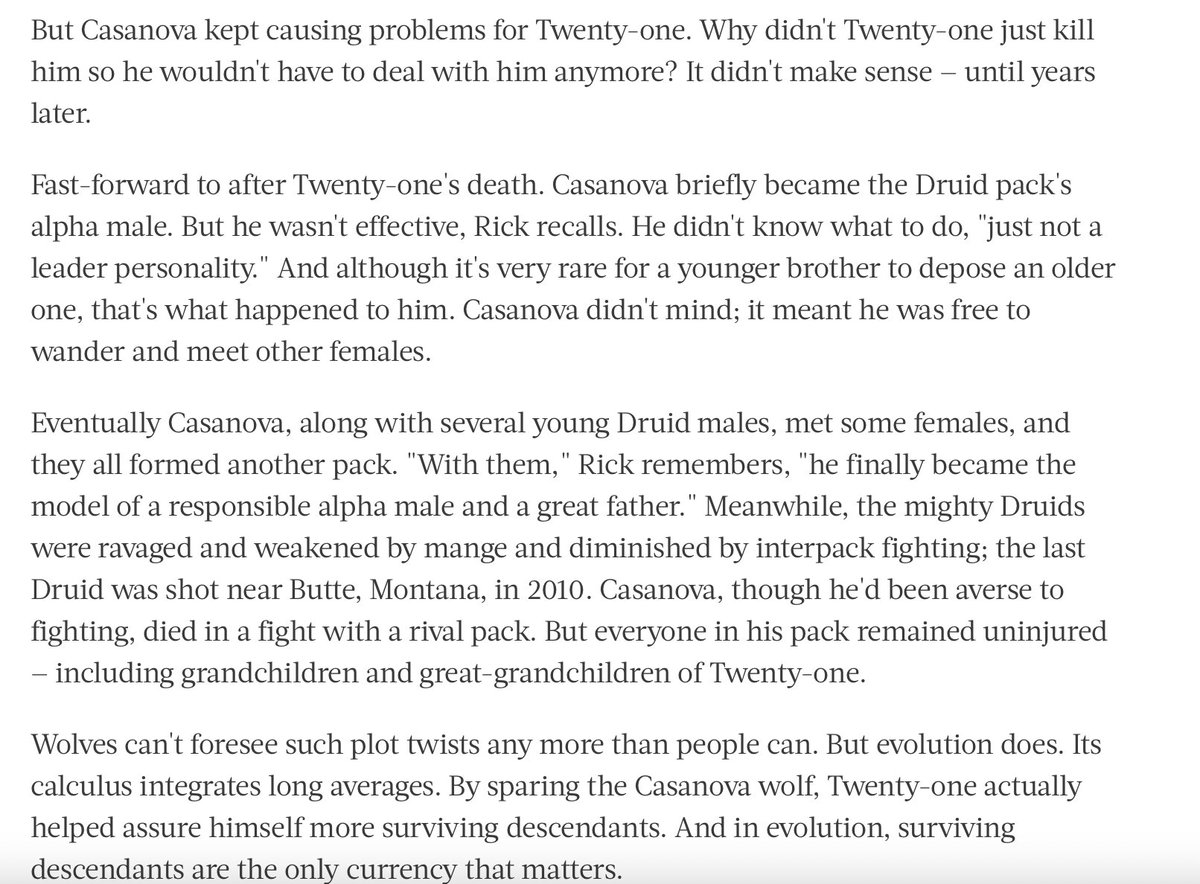 But Casanova kept causing problems for Twenty-one. Why didn't Twenty-one just kill him so he wouldn't have to deal with him anymore? It didn't make sense – until years later.

Fast-forward to after Twenty-one's death. Casanova briefly became the Druid pack's alpha male. But he wasn't effective, Rick recalls. He didn't know what to do, "just not a leader personality." And although it's very rare for a younger brother to depose an older one, that's what happened to him. Casanova didn't mind; it meant he was free to wander and meet other females.

Eventually Casanova, along with several young Druid males, met some females, and they all formed another pack. "With them," Rick remembers, "he finally became the model of a responsible alpha male and a great father." Meanwhile, the mighty Druids were ravaged and weakened by mange and diminished by interpack fighting; the last Druid was shot near Butte, Montana, in 2010. Casanova, though he'd been averse to fighting, died in a fight with a rival pack. But everyone in his pack remained uninjured – including grandchildren and great-grandchildren of Twenty-one.

Wolves can't foresee such plot twists any more than people can. But evolution does. Its calculus integrates long averages. By sparing the Casanova wolf, Twenty-one actually helped assure himself more surviving descendants. And in evolution, surviving descendants are the only currency that matters.